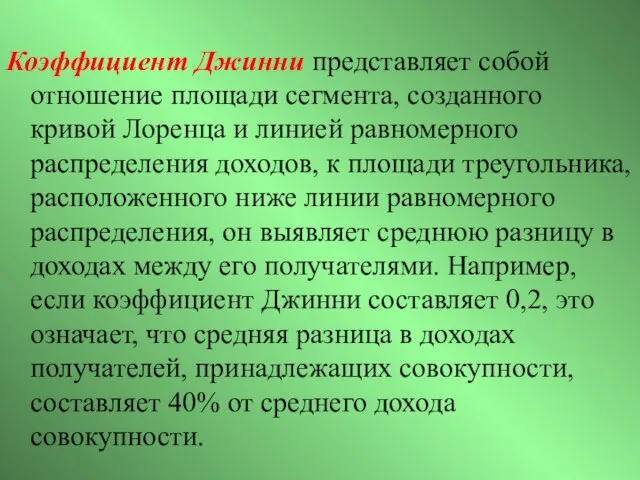 Коэффициент Джинни представляет собой отношение площади сегмента, созданного кривой Лоренца и линией равномерного распределения доходов, к площади треугольника, расположенного ниже линии равномерного распределения, он выявляет среднюю разницу в доходах между его получателями. Например, если коэффициент Джинни составляет 0,2, это означает, что средняя разница в доходах получателей, принадлежащих совокупности, составляет 40% от среднего дохода совокупности.